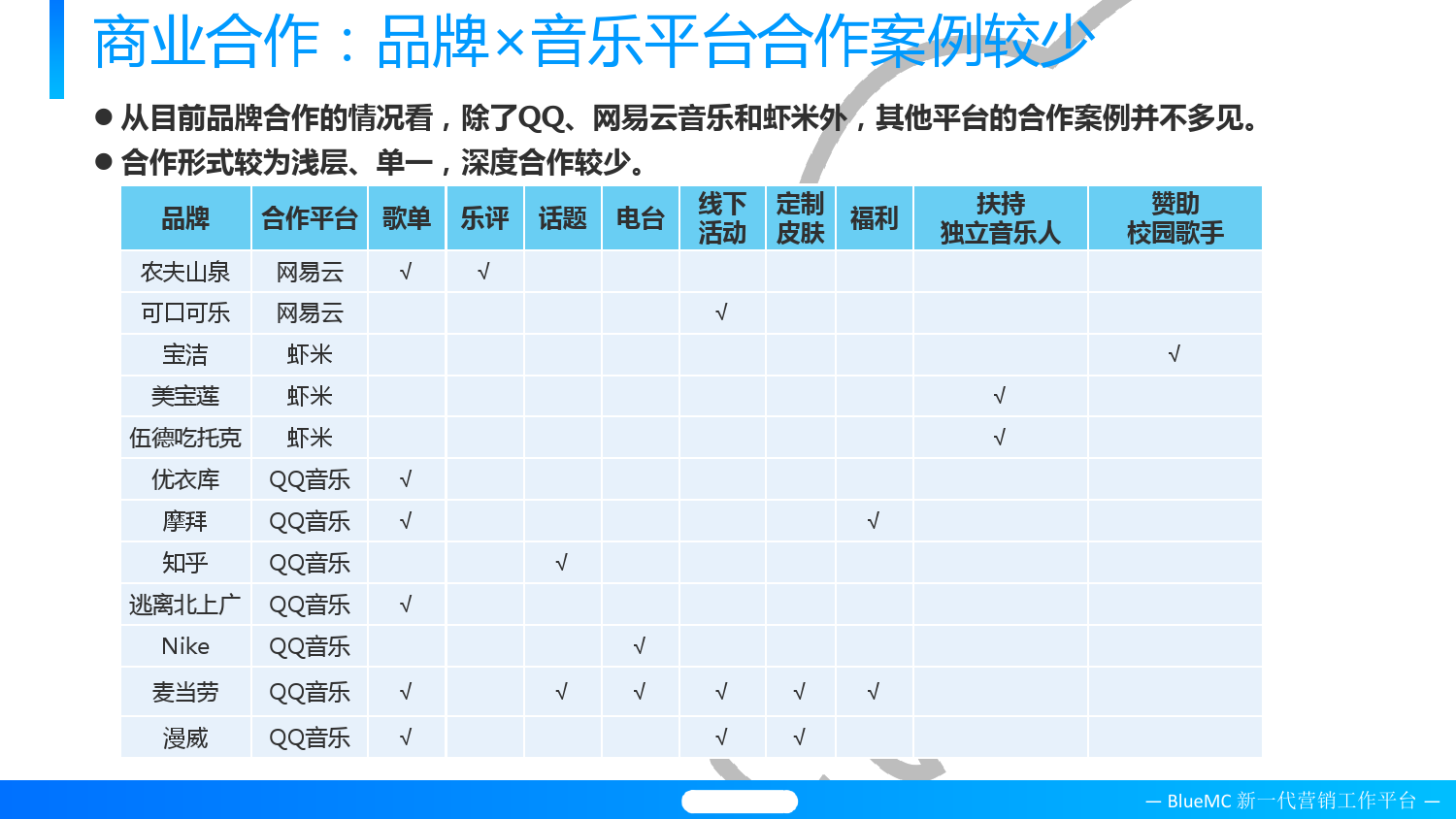 商业合作：品牌×音乐平台合作案例较少

● 从目前品牌合作的情况看，除了QQ、网易云音乐和虾米外，其他平台的合作案例并不多见。
● 合作形式较为浅层、单一，深度合作较少。

| 品牌 | 合作平台 | 歌单 | 乐评 | 话题 | 电台 | 线下活动 | 定制皮肤 | 福利 | 扶持独立音乐人 | 赞助校园歌手 |
|---|---|---|---|---|---|---|---|---|---|---|
| 农夫山泉 | 网易云 | √ | √ | | | | | | | |
| 可口可乐 | 网易云 | | | | | √ | | | | |
| 宝洁 | 虾米 | | | | | | | | | √ |
| 美宝莲 | 虾米 | | | | | | | | √ | |
| 伍德吃托克 | 虾米 | | | | | | | | √ | |
| 优衣库 | QQ音乐 | √ | | | | | | | | |
| 摩拜 | QQ音乐 | √ | | | | | | √ | | |
| 知乎 | QQ音乐 | | | √ | | | | | | |
| 逃离北上广 | QQ音乐 | √ | | | | | | | | |
| Nike | QQ音乐 | | | | √ | | | | | |
| 麦当劳 | QQ音乐 | √ | | √ | √ | √ | √ | √ | | |
| 漫威 | QQ音乐 | √ | | | | √ | √ | | | |

— BlueMC 新一代营销工作平台 —